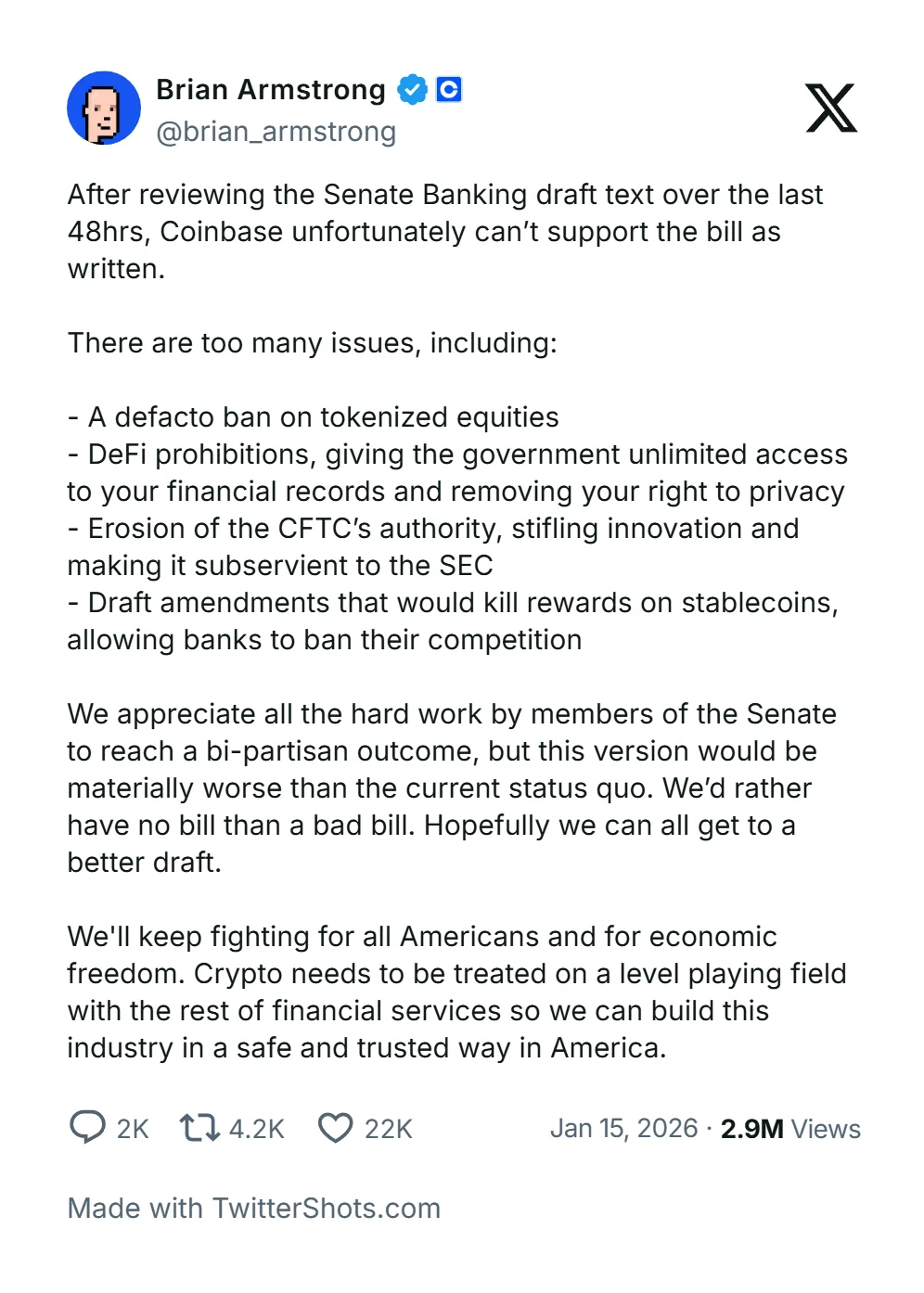 Brian Armstrong
@brian_armstrong

After reviewing the Senate Banking draft text over the last 48hrs, Coinbase unfortunately can't support the bill as written.

There are too many issues, including:

- A defacto ban on tokenized equities
- DeFi prohibitions, giving the government unlimited access to your financial records and removing your right to privacy
- Erosion of the CFTC's authority, stifling innovation and making it subservient to the SEC
- Draft amendments that would kill rewards on stablecoins, allowing banks to ban their competition

We appreciate all the hard work by members of the Senate to reach a bi-partisan outcome, but this version would be materially worse than the current status quo. We'd rather have no bill than a bad bill. Hopefully we can all get to a better draft.

We'll keep fighting for all Americans and for economic freedom. Crypto needs to be treated on a level playing field with the rest of financial services so we can build this industry in a safe and trusted way in America.

2K 4.2K 22K Jan 15, 2026 · 2.9M Views

Made with TwitterShots.com